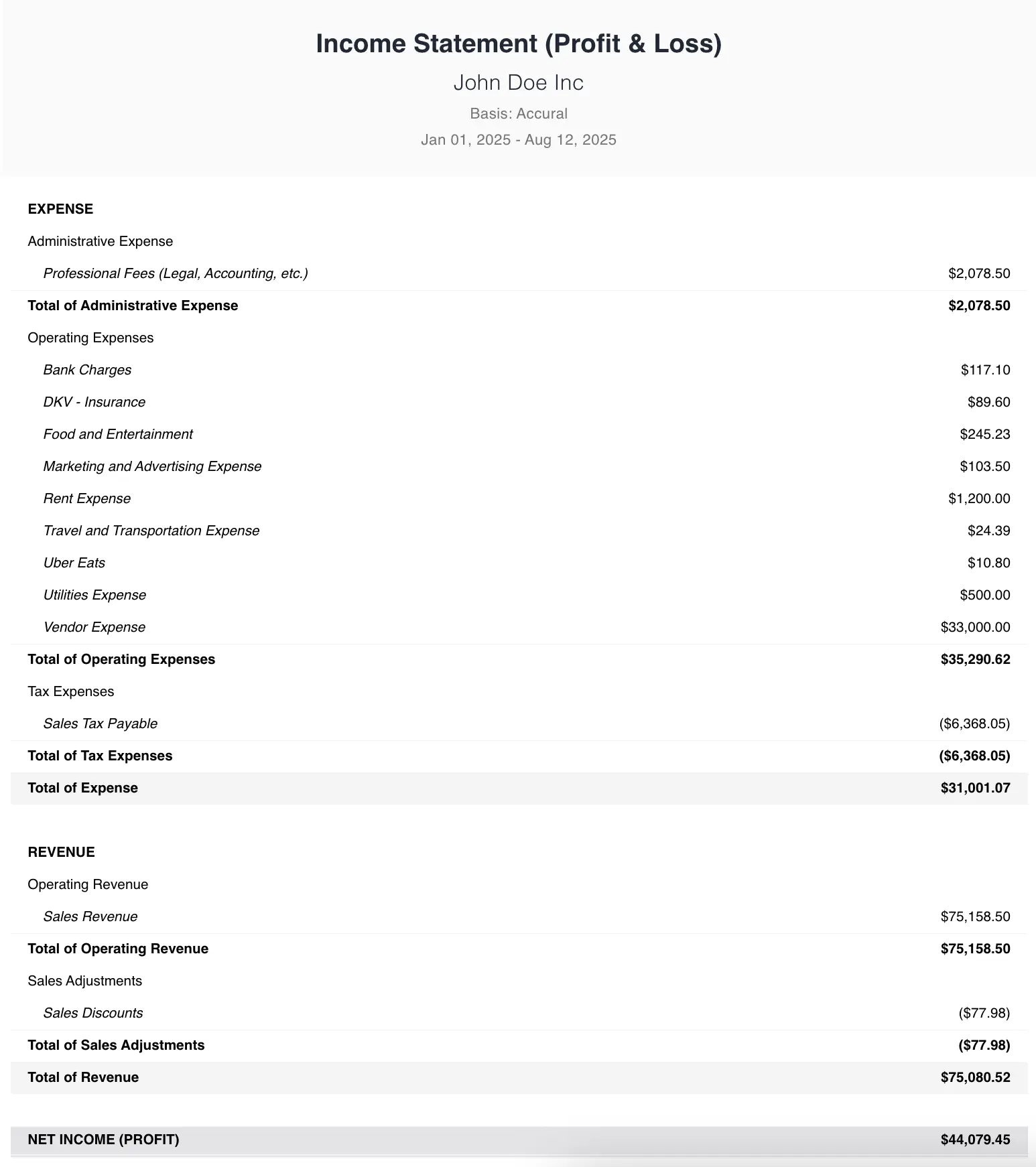 Income Statement (Profit & Loss)

John Doe Inc

Basis: Accural

Jan 01, 2025 - Aug 12, 2025

EXPENSE

Administrative Expense

Professional Fees (Legal, Accounting, etc.) $2,078.50

Total of Administrative Expense $2,078.50

Operating Expenses

Bank Charges $117.10

DKV - Insurance $89.60

Food and Entertainment $245.23

Marketing and Advertising Expense $103.50

Rent Expense $1,200.00

Travel and Transportation Expense $24.39

Uber Eats $10.80

Utilities Expense $500.00

Vendor Expense $33,000.00

Total of Operating Expenses $35,290.62

Tax Expenses

Sales Tax Payable ($6,368.05)

Total of Tax Expenses ($6,368.05)

Total of Expense $31,001.07

REVENUE

Operating Revenue

Sales Revenue $75,158.50

Total of Operating Revenue $75,158.50

Sales Adjustments

Sales Discounts ($77.98)

Total of Sales Adjustments ($77.98)

Total of Revenue $75,080.52

NET INCOME (PROFIT) $44,079.45